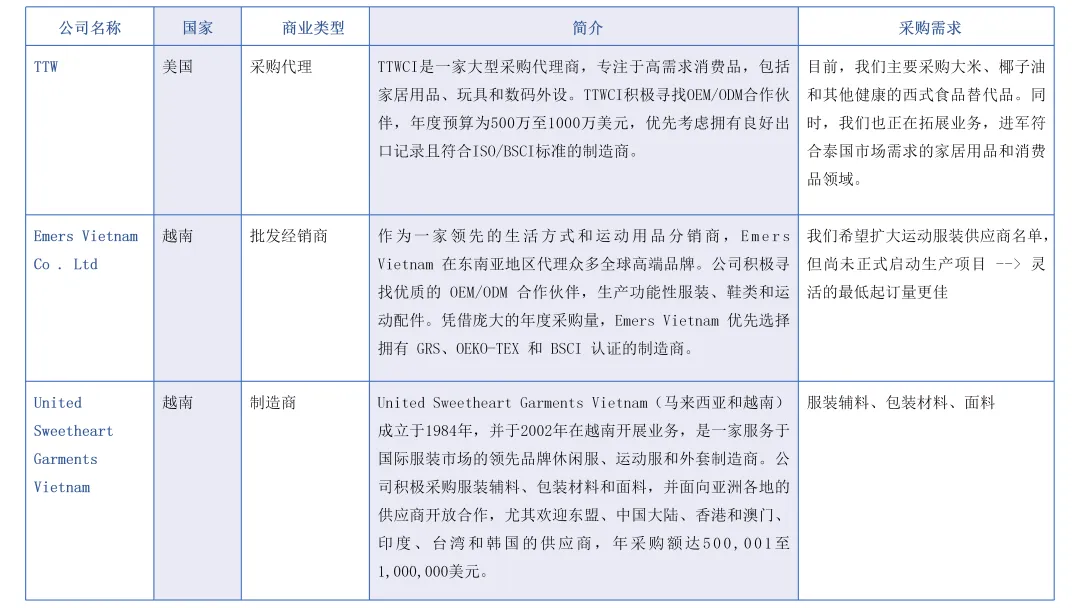 | 公司名称 | 国家 | 商业类型 | 简介 | 采购需求 |
|---|---|---|---|---|
| TTW | 美国 | 采购代理 | TTWCI是一家大型采购代理商，专注于高需求消费品，包括家居用品、玩具和数码外设。TTWCI积极寻找OEM/ODM合作伙伴，年度预算为500万至1000万美元，优先考虑拥有良好出口记录且符合ISO/BSCI标准的制造商。 | 目前，我们主要采购大米、椰子油和其他健康的西式食品替代品。同时，我们也正在拓展业务，进军符合泰国市场需求的家居用品和消费品领域。 |
| Emers Vietnam Co . Ltd | 越南 | 批发经销商 | 作为一家领先的生活方式和运动用品分销商，Emers Vietnam 在东南亚地区代理众多全球高端品牌。公司积极寻找优质的 OEM/ODM 合作伙伴，生产功能性服装、鞋类和运动配件。凭借庞大的年度采购量，Emers Vietnam 优先选择拥有 GRS、OEKO-TEX 和 BSCI 认证的制造商。 | 我们希望扩大运动服装供应商名单，但尚未正式启动生产项目 --> 灵活的最低起订量更佳 |
| United Sweetheart Garments Vietnam | 越南 | 制造商 | United Sweetheart Garments Vietnam（马来西亚和越南）成立于1984年，并于2002年在越南开展业务，是一家服务于国际服装市场的领先品牌休闲服、运动服和外套制造商。公司积极采购服装辅料、包装材料和面料，并面向亚洲各地的供应商开放合作，尤其欢迎东盟、中国大陆、香港和澳门、印度、台湾和韩国的供应商，年采购额达500,001至1,000,000美元。 | 服装辅料、包装材料、面料 |